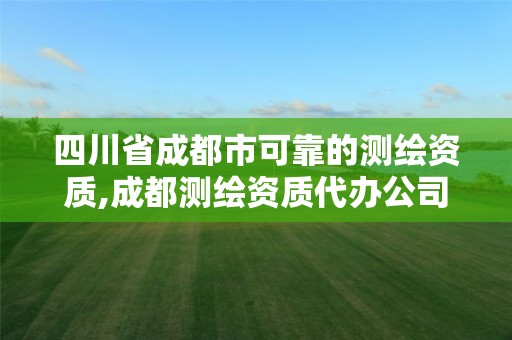 四川省成都市可靠的测绘资质,成都测绘资质代办公司